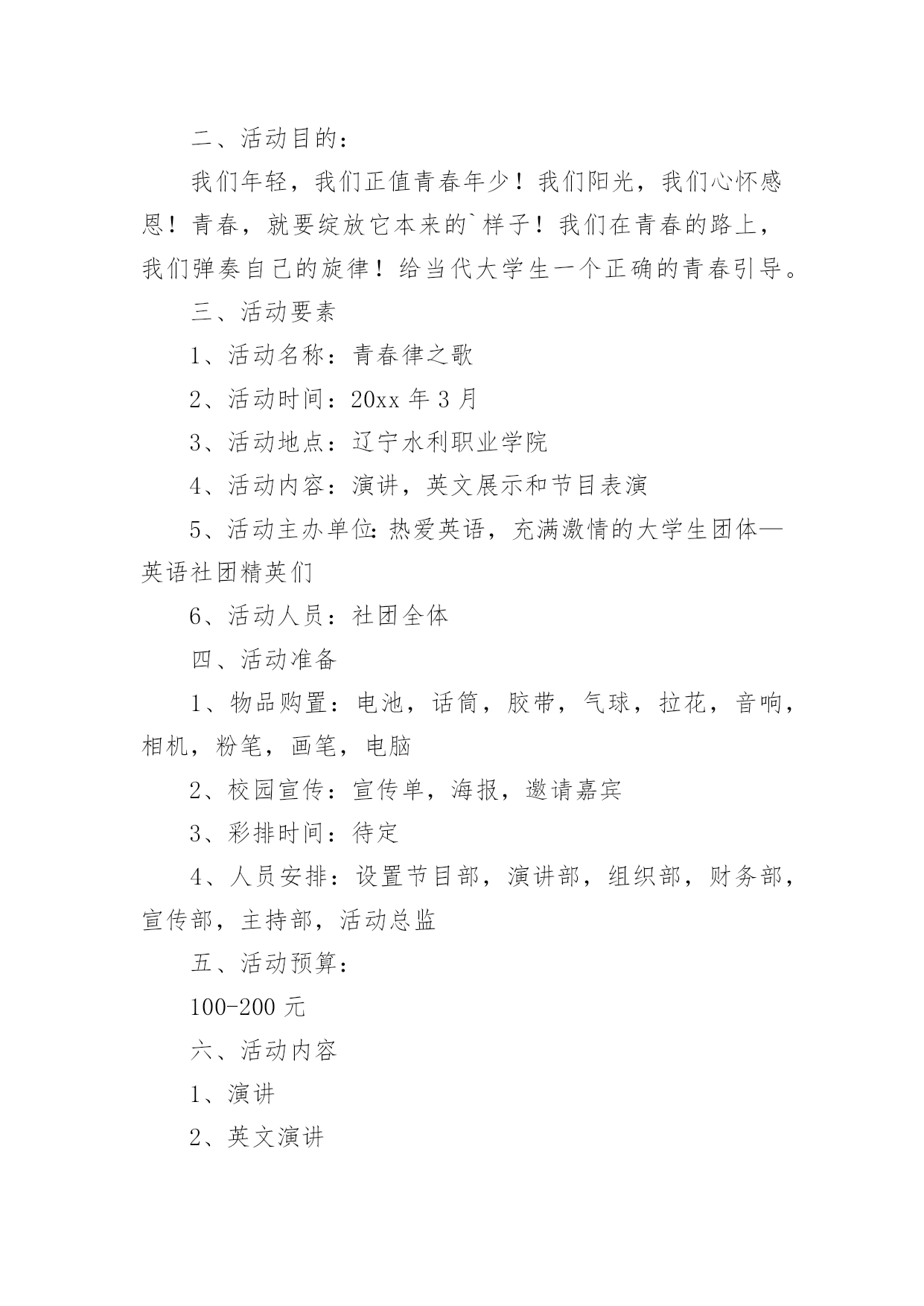 二、活动目的：

我们年轻，我们正值青春年少！我们阳光，我们心怀感恩！青春，就要绽放它本来的`样子！我们在青春的路上，我们弹奏自己的旋律！给当代大学生一个正确的青春引导。

三、活动要素

1、活动名称：青春律之歌

2、活动时间：20xx 年 3 月

3、活动地点：辽宁水利职业学院

4、活动内容：演讲，英文展示和节目表演

5、活动主办单位：热爱英语，充满激情的大学生团体—英语社团精英们

6、活动人员：社团全体

四、活动准备

1、物品购置：电池，话筒，胶带，气球，拉花，音响，相机，粉笔，画笔，电脑

2、校园宣传：宣传单，海报，邀请嘉宾

3、彩排时间：待定

4、人员安排：设置节目部，演讲部，组织部，财务部，宣传部，主持部，活动总监

五、活动预算：

100-200 元

六、活动内容

1、演讲

2、英文演讲